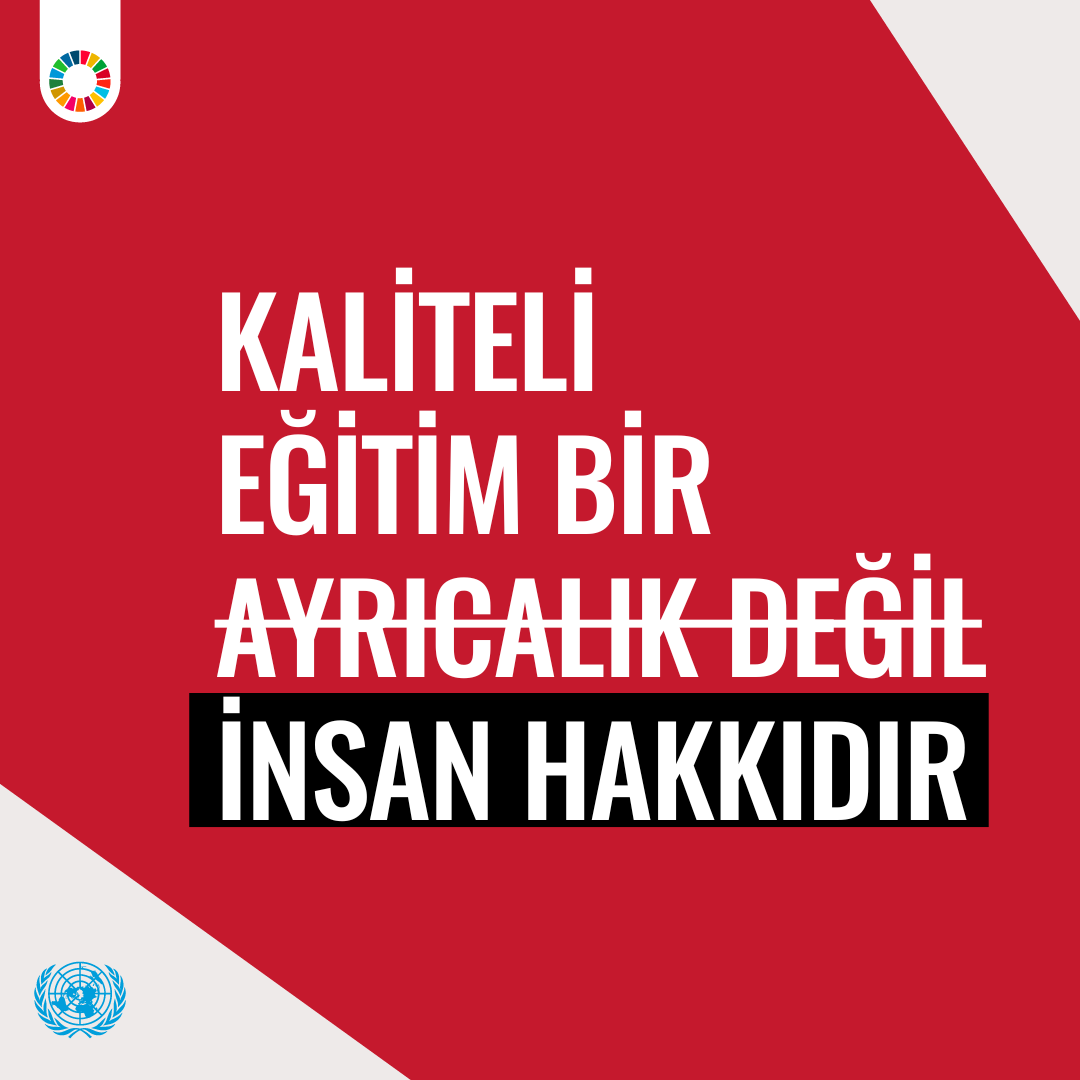 KALİTELİ EĞİTİM BİR AYRICALIK DEĞİL İNSAN HAKKIDIR